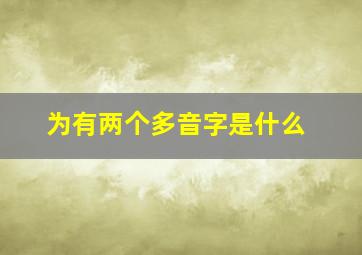 为有两个多音字是什么